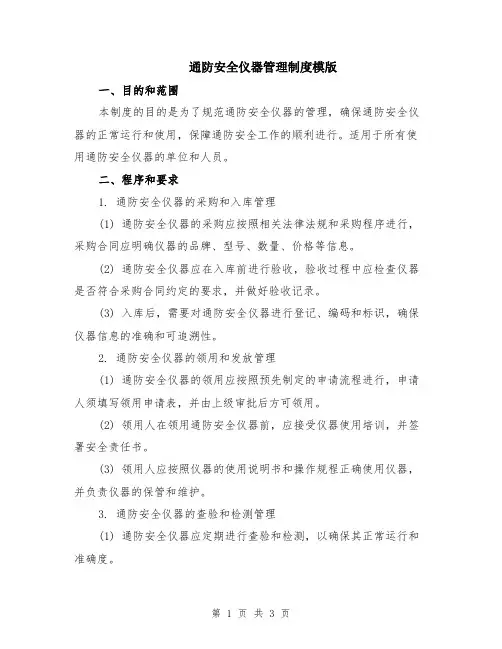 通防安全仪器管理制度模版

一、目的和范围

本制度的目的是为了规范通防安全仪器的管理，确保通防安全仪器的正常运行和使用，保障通防安全工作的顺利进行。适用于所有使用通防安全仪器的单位和人员。

二、程序和要求

1. 通防安全仪器的采购和入库管理

(1) 通防安全仪器的采购应按照相关法律法规和采购程序进行，采购合同应明确仪器的品牌、型号、数量、价格等信息。

(2) 通防安全仪器应在入库前进行验收，验收过程中应检查仪器是否符合采购合同约定的要求，并做好验收记录。

(3) 入库后，需要对通防安全仪器进行登记、编码和标识，确保仪器信息的准确和可追溯性。

2. 通防安全仪器的领用和发放管理

(1) 通防安全仪器的领用应按照预先制定的申请流程进行，申请人须填写领用申请表，并由上级审批后方可领用。

(2) 领用人在领用通防安全仪器前，应接受仪器使用培训，并签署安全责任书。

(3) 领用人应按照仪器的使用说明书和操作规程正确使用仪器，并负责仪器的保管和维护。

3. 通防安全仪器的查验和检测管理

(1) 通防安全仪器应定期进行查验和检测，以确保其正常运行和准确度。

第 1 页 共 3 页